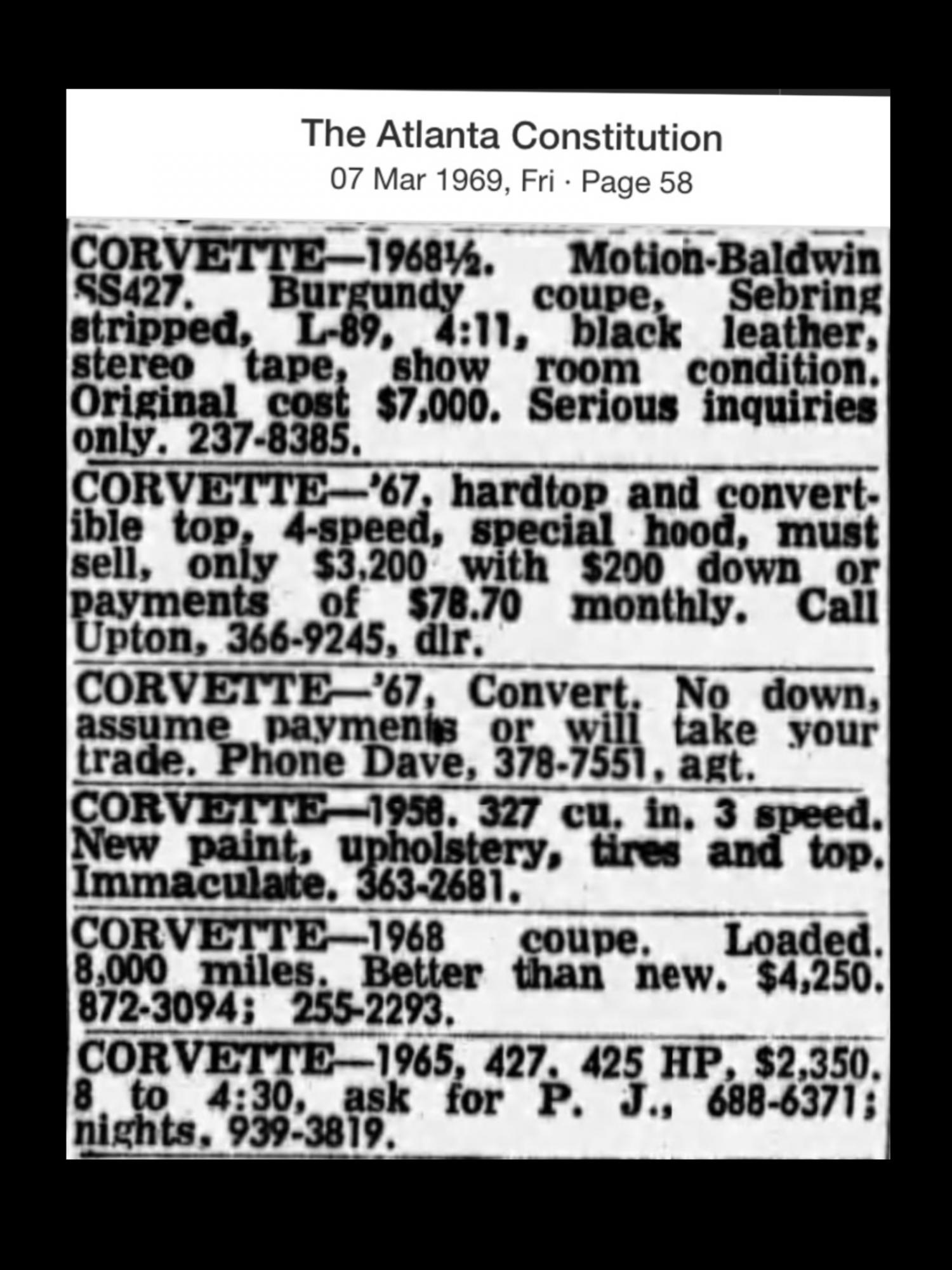 The Atlanta Constitution
07 Mar 1969, Fri · Page 58

CORVETTE—1968½. Motion-Baldwin SS427. Burgundy coupe, Sebring stripped, L-89, 4:11, black leather, stereo tape, show room condition. Original cost $7,000. Serious inquiries only. 237-8385.

CORVETTE—'67, hardtop and convertible top, 4-speed, special hood, must sell, only $3,200 with $200 down or payments of $78.70 monthly. Call Upton, 366-9245, dlr.

CORVETTE—'67, Convert. No down, assume payments or will take your trade. Phone Dave, 378-7551, agt.

CORVETTE—1958. 327 cu. in. 3 speed. New paint, upholstery, tires and top. Immaculate. 363-2681.

CORVETTE—1968 coupe. Loaded. 8,000 miles. Better than new. $4,250. 872-3094; 255-2293.

CORVETTE—1965, 427. 425 HP, $2,350. 8 to 4:30, ask for P. J., 688-6371; nights, 939-3819.